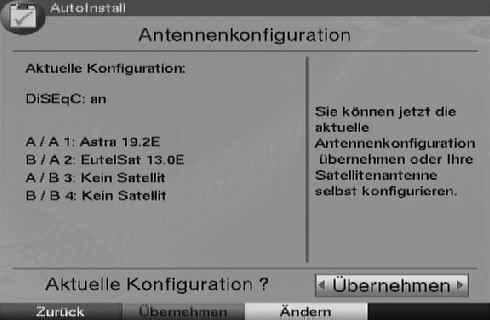 AutoInstall

Antennenkonfiguration

Aktuelle Konfiguration:

DiSEqC: an

A / A 1: Astra 19.2E
B / A 2: EutelSat 13.0E
A / B 3: Kein Satellit
B / B 4: Kein Satellit

Sie können jetzt die aktuelle Antennenkonfiguration übernehmen oder Ihre Satellitenantenne selbst konfigurieren.

Aktuelle Konfiguration ?

Übernehmen

Zurück
Übernehmen
Ändern